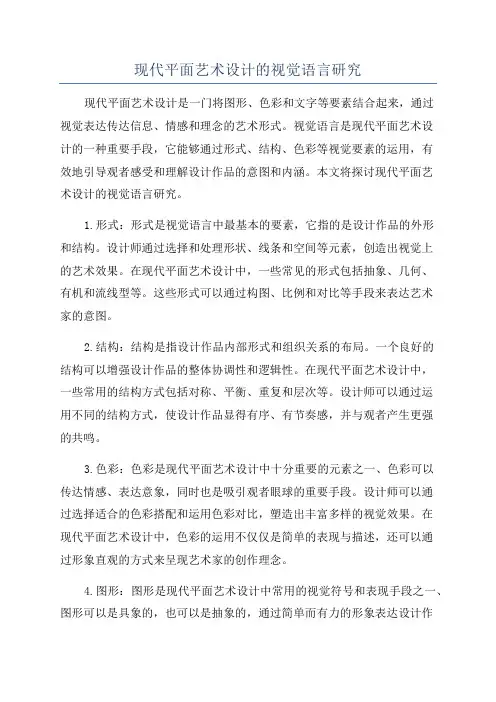 现代平面艺术设计的视觉语言研究

现代平面艺术设计是一门将图形、色彩和文字等要素结合起来，通过视觉表达传达信息、情感和理念的艺术形式。视觉语言是现代平面艺术设计的一种重要手段，它能够通过形式、结构、色彩等视觉要素的运用，有效地引导观者感受和理解设计作品的意图和内涵。本文将探讨现代平面艺术设计的视觉语言研究。

1.形式：形式是视觉语言中最基本的要素，它指的是设计作品的外形和结构。设计师通过选择和处理形状、线条和空间等元素，创造出视觉上的艺术效果。在现代平面艺术设计中，一些常见的形式包括抽象、几何、有机和流线型等。这些形式可以通过构图、比例和对比等手段来表达艺术家的意图。

2.结构：结构是指设计作品内部形式和组织关系的布局。一个良好的结构可以增强设计作品的整体协调性和逻辑性。在现代平面艺术设计中，一些常用的结构方式包括对称、平衡、重复和层次等。设计师可以通过运用不同的结构方式，使设计作品显得有序、有节奏感，并与观者产生更强的共鸣。

3.色彩：色彩是现代平面艺术设计中十分重要的元素之一、色彩可以传达情感、表达意象，同时也是吸引观者眼球的重要手段。设计师可以通过选择适合的色彩搭配和运用色彩对比，塑造出丰富多样的视觉效果。在现代平面艺术设计中，色彩的运用不仅仅是简单的表现与描述，还可以通过形象直观的方式来呈现艺术家的创作理念。

4.图形：图形是现代平面艺术设计中常用的视觉符号和表现手段之一、图形可以是具象的，也可以是抽象的，通过简单而有力的形象表达设计作